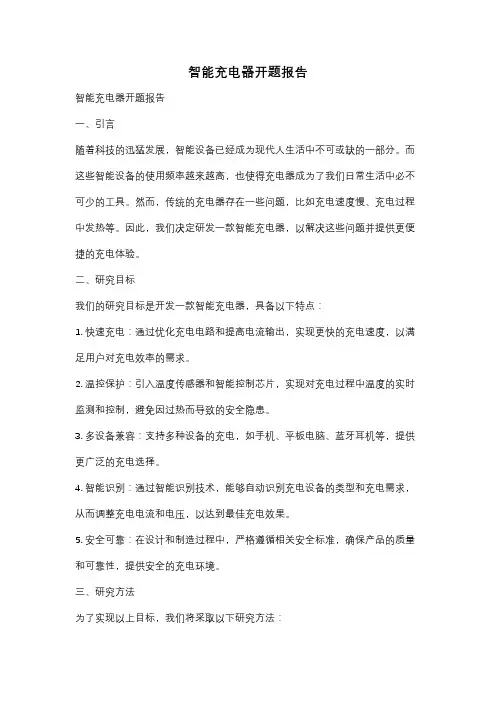 智能充电器开题报告

智能充电器开题报告

一、引言

随着科技的迅猛发展，智能设备已经成为现代人生活中不可或缺的一部分。而这些智能设备的使用频率越来越高，也使得充电器成为了我们日常生活中必不可少的工具。然而，传统的充电器存在一些问题，比如充电速度慢、充电过程中发热等。因此，我们决定研发一款智能充电器，以解决这些问题并提供更便捷的充电体验。

二、研究目标

我们的研究目标是开发一款智能充电器，具备以下特点：

1. 快速充电：通过优化充电电路和提高电流输出，实现更快的充电速度，以满足用户对充电效率的需求。

2. 温控保护：引入温度传感器和智能控制芯片，实现对充电过程中温度的实时监测和控制，避免因过热而导致的安全隐患。

3. 多设备兼容：支持多种设备的充电，如手机、平板电脑、蓝牙耳机等，提供更广泛的充电选择。

4. 智能识别：通过智能识别技术，能够自动识别充电设备的类型和充电需求，从而调整充电电流和电压，以达到最佳充电效果。

5. 安全可靠：在设计和制造过程中，严格遵循相关安全标准，确保产品的质量和可靠性，提供安全的充电环境。

三、研究方法

为了实现以上目标，我们将采取以下研究方法：